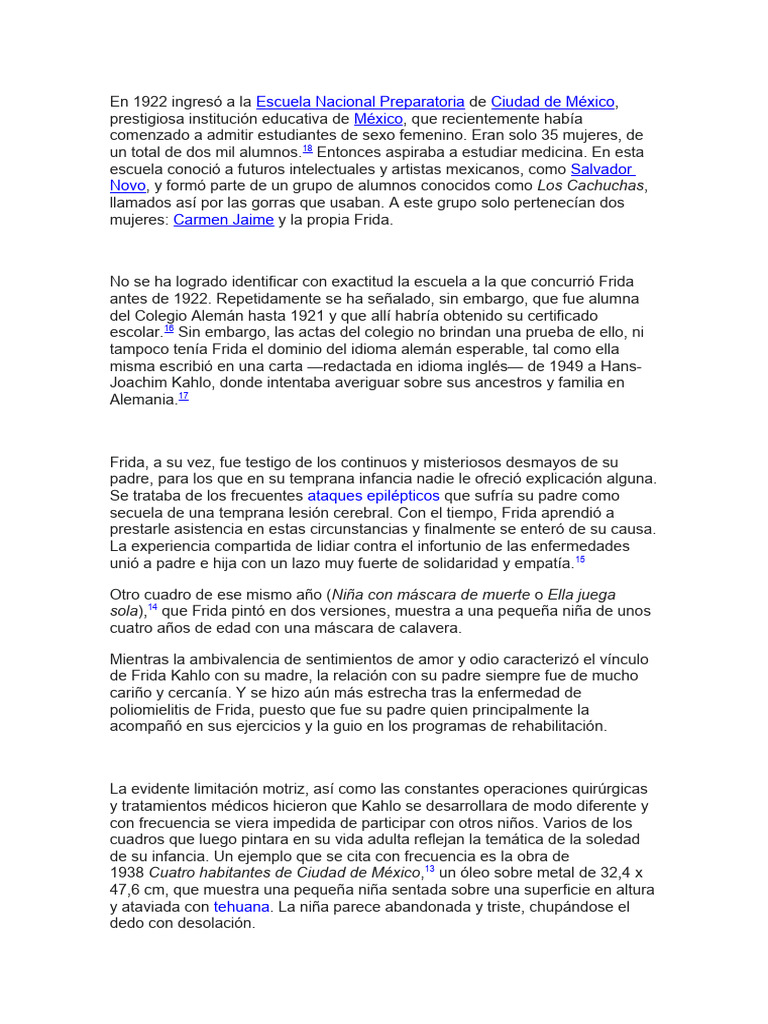 En 1922 ingresó a la Escuela Nacional Preparatoria de Ciudad de México, prestigiosa institución educativa de México, que recientemente había comenzado a admitir estudiantes de sexo femenino. Eran solo 35 mujeres, de un total de dos mil alumnos.$^{18}$ Entonces aspiraba a estudiar medicina. En esta escuela conoció a futuros intelectuales y artistas mexicanos, como Salvador Novo, y formó parte de un grupo de alumnos conocidos como Los Cachuchas, llamados así por las gorras que usaban. A este grupo solo pertenecían dos mujeres: Carmen Jaime y la propia Frida.

No se ha logrado identificar con exactitud la escuela a la que concurrió Frida antes de 1922. Repetidamente se ha señalado, sin embargo, que fue alumna del Colegio Alemán hasta 1921 y que allí habría obtenido su certificado escolar.$^{16}$ Sin embargo, las actas del colegio no brindan una prueba de ello, ni tampoco tenía Frida el dominio del idioma alemán esperable, tal como ella misma escribió en una carta —redactada en idioma inglés— de 1949 a Hans-Joachim Kahlo, donde intentaba averiguar sobre sus ancestros y familia en Alemania.$^{17}$

Frida, a su vez, fue testigo de los continuos y misteriosos desmayos de su padre, para los que en su temprana infancia nadie le ofreció explicación alguna. Se trataba de los frecuentes ataques epilépticos que sufría su padre como secuela de una temprana lesión cerebral. Con el tiempo, Frida aprendió a prestarle asistencia en estas circunstancias y finalmente se enteró de su causa. La experiencia compartida de lidiar contra el infortunio de las enfermedades unió a padre e hija con un lazo muy fuerte de solidaridad y empatía.$^{15}$

Otro cuadro de ese mismo año (Niña con máscara de muerte o Ella juega sola),$^{14}$ que Frida pintó en dos versiones, muestra a una pequeña niña de unos cuatro años de edad con una máscara de calavera.

Mientras la ambivalencia de sentimientos de amor y odio caracterizó el vínculo de Frida Kahlo con su madre, la relación con su padre siempre fue de mucho cariño y cercanía. Y se hizo aún más estrecha tras la enfermedad de poliomielitis de Frida, puesto que fue su padre quien principalmente la acompañó en sus ejercicios y la guio en los programas de rehabilitación.

La evidente limitación motriz, así como las constantes operaciones quirúrgicas y tratamientos médicos hicieron que Kahlo se desarrollara de modo diferente y con frecuencia se viera impedida de participar con otros niños. Varios de los cuadros que luego pintara en su vida adulta reflejan la temática de la soledad de su infancia. Un ejemplo que se cita con frecuencia es la obra de 1938 Cuatro habitantes de Ciudad de México,$^{13}$ un óleo sobre metal de 32,4 x 47,6 cm, que muestra una pequeña niña sentada sobre una superficie en altura y ataviada con tehuana. La niña parece abandonada y triste, chupándose el dedo con desolación.